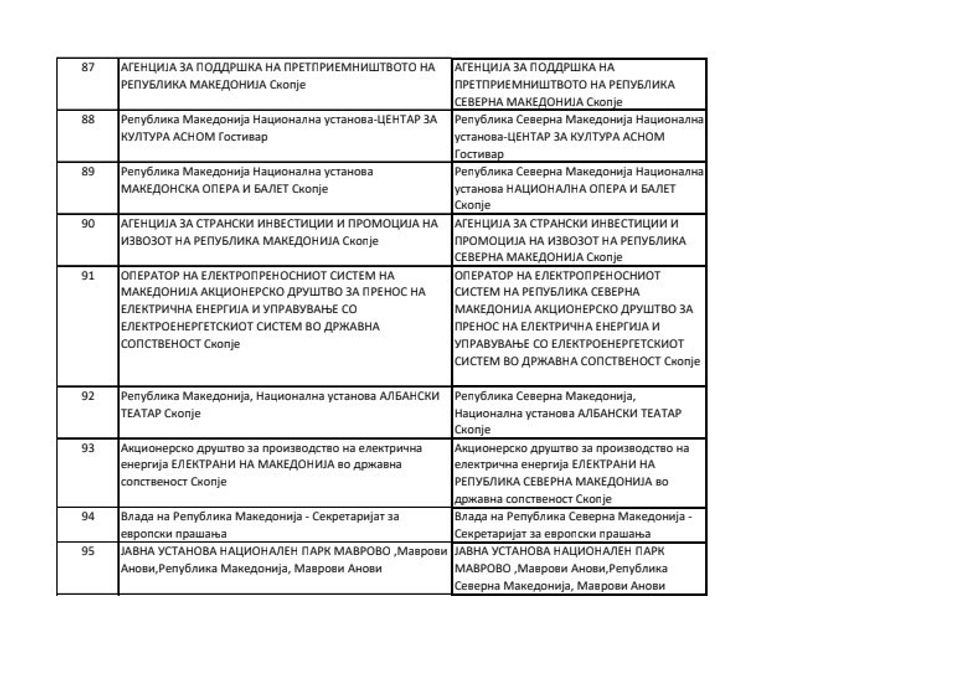 | 87 | АГЕНЦИЈА ЗА ПОДДРШКА НА ПРЕТПРИЕМНИШТВОТО НА РЕПУБЛИКА МАКЕДОНИЈА Скопје | АГЕНЦИЈА ЗА ПОДДРШКА НА ПРЕТПРИЕМНИШТВОТО НА РЕПУБЛИКА СЕВЕРНА МАКЕДОНИЈА Скопје |
|---|---|---|
| 88 | Република Македонија Национална установа-ЦЕНТАР ЗА КУЛТУРА АСНОМ Гостивар | Република Северна Македонија Национална установа-ЦЕНТАР ЗА КУЛТУРА АСНОМ Гостивар |
| 89 | Република Македонија Национална установа МАКЕДОНСКА ОПЕРА И БАЛЕТ Скопје | Република Северна Македонија Национална установа НАЦИОНАЛНА ОПЕРА И БАЛЕТ Скопје |
| 90 | АГЕНЦИЈА ЗА СТРАНСКИ ИНВЕСТИЦИИ И ПРОМОЦИЈА НА ИЗВОЗОТ НА РЕПУБЛИКА МАКЕДОНИЈА Скопје | АГЕНЦИЈА ЗА СТРАНСКИ ИНВЕСТИЦИИ И ПРОМОЦИЈА НА ИЗВОЗОТ НА РЕПУБЛИКА СЕВЕРНА МАКЕДОНИЈА Скопје |
| 91 | ОПЕРАТОР НА ЕЛЕКТРОПРЕНОСНИОТ СИСТЕМ НА МАКЕДОНИЈА АКЦИОНЕРСКО ДРУШТВО ЗА ПРЕНОС НА ЕЛЕКТРИЧНА ЕНЕРГИЈА И УПРАВУВАЊЕ СО ЕЛЕКТРОЕНЕРГЕТСКИОТ СИСТЕМ ВО ДРЖАВНА СОПСТВЕНОСТ Скопје | ОПЕРАТОР НА ЕЛЕКТРОПРЕНОСНИОТ СИСТЕМ НА РЕПУБЛИКА СЕВЕРНА МАКЕДОНИЈА АКЦИОНЕРСКО ДРУШТВО ЗА ПРЕНОС НА ЕЛЕКТРИЧНА ЕНЕРГИЈА И УПРАВУВАЊЕ СО ЕЛЕКТРОЕНЕРГЕТСКИОТ СИСТЕМ ВО ДРЖАВНА СОПСТВЕНОСТ Скопје |
| 92 | Република Македонија, Национална установа АЛБАНСКИ ТЕАТАР Скопје | Република Северна Македонија, Национална установа АЛБАНСКИ ТЕАТАР Скопје |
| 93 | Акционерско друштво за производство на електрична енергија ЕЛЕКТРАНИ НА МАКЕДОНИЈА во државна сопственост Скопје | Акционерско друштво за производство на електрична енергија ЕЛЕКТРАНИ НА РЕПУБЛИКА СЕВЕРНА МАКЕДОНИЈА во државна сопственост Скопје |
| 94 | Влада на Република Македонија - Секретаријат за европски прашања | Влада на Република Северна Македонија - Секретаријат за европски прашања |
| 95 | ЈАВНА УСТАНОВА НАЦИОНАЛЕН ПАРК МАВРОВО ,Маврови Анови,Република Македонија, Маврови Анови | ЈАВНА УСТАНОВА НАЦИОНАЛЕН ПАРК МАВРОВО ,Маврови Анови,Република Северна Македонија, Маврови Анови |